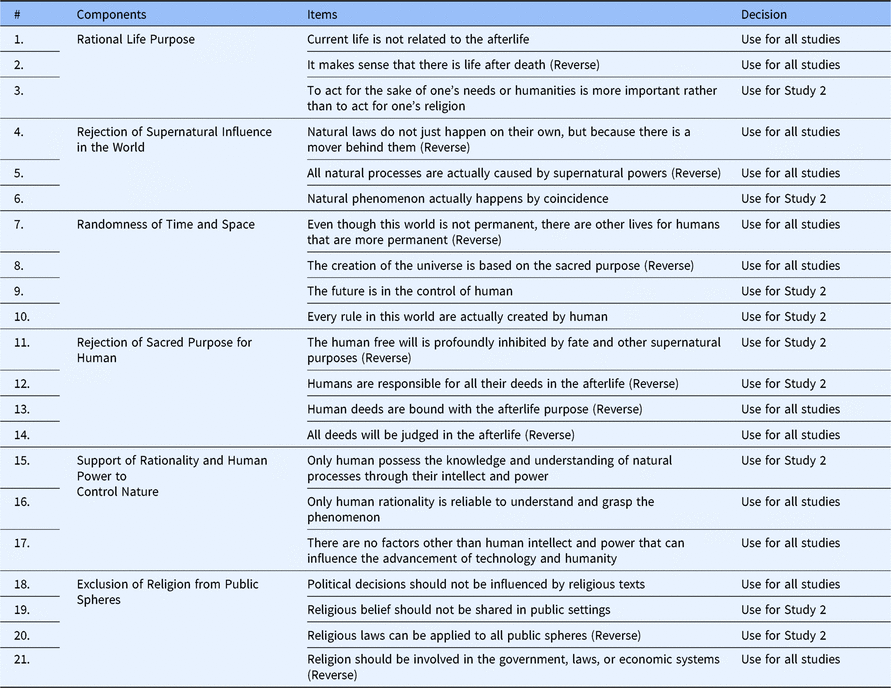 | # | Components | Items | Decision |
|---|---|---|---|
| 1. | Rational Life Purpose | Current life is not related to the afterlife | Use for all studies |
| 2. | | It makes sense that there is life after death (Reverse) | Use for all studies |
| 3. | | To act for the sake of one's needs or humanities is more important rather than to act for one's religion | Use for Study 2 |
| 4. | Rejection of Supernatural Influence in the World | Natural laws do not just happen on their own, but because there is a mover behind them (Reverse) | Use for all studies |
| 5. | | All natural processes are actually caused by supernatural powers (Reverse) | Use for all studies |
| 6. | | Natural phenomenon actually happens by coincidence | Use for Study 2 |
| 7. | Randomness of Time and Space | Even though this world is not permanent, there are other lives for humans that are more permanent (Reverse) | Use for all studies |
| 8. | | The creation of the universe is based on the sacred purpose (Reverse) | Use for all studies |
| 9. | | The future is in the control of human | Use for Study 2 |
| 10. | | Every rule in this world are actually created by human | Use for Study 2 |
| 11. | Rejection of Sacred Purpose for Human | The human free will is profoundly inhibited by fate and other supernatural purposes (Reverse) | Use for Study 2 |
| 12. | | Humans are responsible for all their deeds in the afterlife (Reverse) | Use for Study 2 |
| 13. | | Human deeds are bound with the afterlife purpose (Reverse) | Use for all studies |
| 14. | | All deeds will be judged in the afterlife (Reverse) | Use for all studies |
| 15. | Support of Rationality and Human Power to Control Nature | Only human possess the knowledge and understanding of natural processes through their intellect and power | Use for Study 2 |
| 16. | | Only human rationality is reliable to understand and grasp the phenomenon | Use for all studies |
| 17. | | There are no factors other than human intellect and power that can influence the advancement of technology and humanity | Use for all studies |
| 18. | Exclusion of Religion from Public Spheres | Political decisions should not be influenced by religious texts | Use for all studies |
| 19. | | Religious belief should not be shared in public settings | Use for Study 2 |
| 20. | | Religious laws can be applied to all public spheres (Reverse) | Use for Study 2 |
| 21. | | Religion should be involved in the government, laws, or economic systems (Reverse) | Use for all studies |